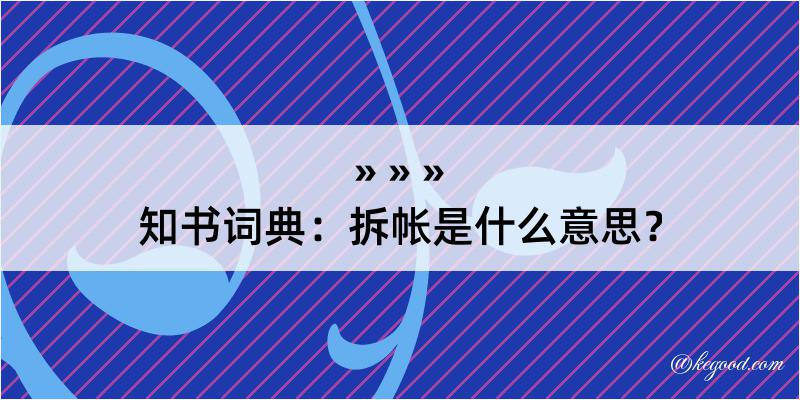 » » »
知书词典：拆帐是什么意思？

@kegood.com